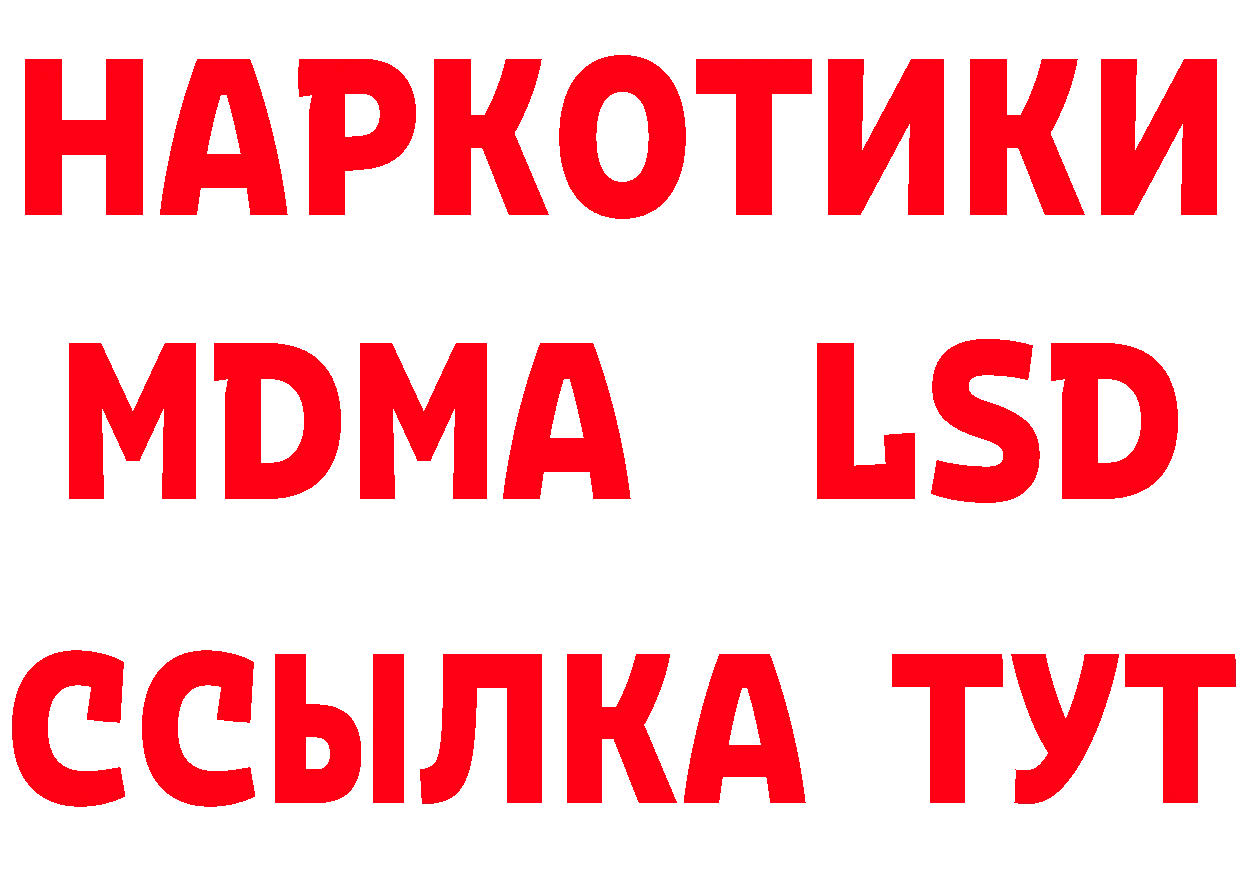 НАРКОТИКИ
MDMA LSD
ССЫЛКА ТУТ